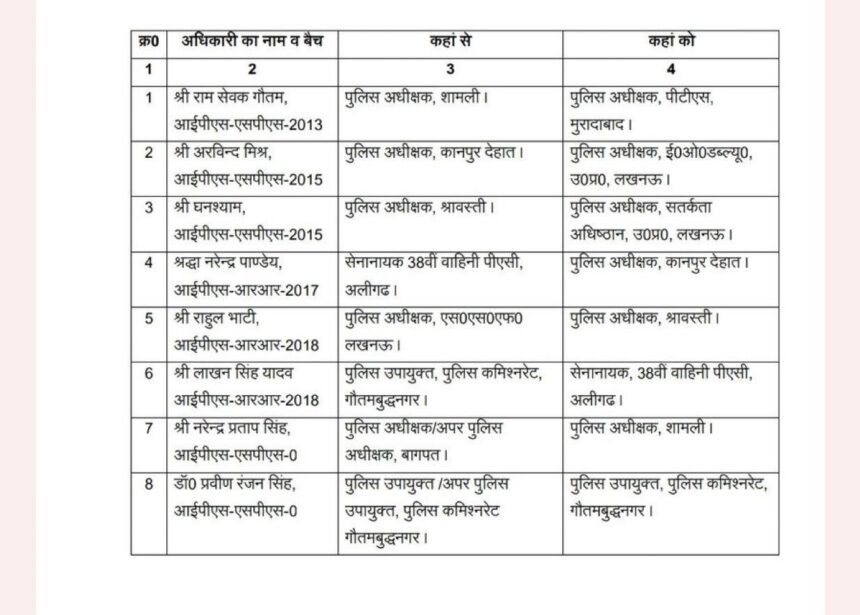 | क्र0 | अधिकारी का नाम व बैच | कहां से | कहां को |
|---|---|---|---|
| 1 | 2 | 3 | 4 |
| 1 | श्री राम सेवक गौतम, आईपीएस-एसपीएस-2013 | पुलिस अधीक्षक, शामली। | पुलिस अधीक्षक, पीटीएस, मुरादाबाद। |
| 2 | श्री अरविन्द मिश्र, आईपीएस-एसपीएस-2015 | पुलिस अधीक्षक, कानपुर देहात। | पुलिस अधीक्षक, ई0ओ0डब्ल्यू0, उ0प्र0, लखनऊ। |
| 3 | श्री घनश्याम, आईपीएस-एसपीएस-2015 | पुलिस अधीक्षक, श्रावस्ती। | पुलिस अधीक्षक, सतर्कता अधिष्ठान, उ0प्र0, लखनऊ। |
| 4 | श्रद्धा नरेन्द्र पाण्डेय, आईपीएस-आरआर-2017 | सेनानायक 38वीं वाहिनी पीएसी, अलीगढ। | पुलिस अधीक्षक, कानपुर देहात। |
| 5 | श्री राहुल भाटी, आईपीएस-आरआर-2018 | पुलिस अधीक्षक, एस0एस0एफ0 लखनऊ। | पुलिस अधीक्षक, श्रावस्ती। |
| 6 | श्री लाखन सिंह यादव आईपीएस-आरआर-2018 | पुलिस उपायुक्त, पुलिस कमिश्नरेट, गौतमबुद्धनगर। | सेनानायक, 38वीं वाहिनी पीएसी, अलीगढ। |
| 7 | श्री नरेन्द्र प्रताप सिंह, आईपीएस-एसपीएस-0 | पुलिस अधीक्षक/अपर पुलिस अधीक्षक, बागपत। | पुलिस अधीक्षक, शामली। |
| 8 | डॉ0 प्रवीण रंजन सिंह, आईपीएस-एसपीएस-0 | पुलिस उपायुक्त /अपर पुलिस उपायुक्त, पुलिस कमिश्नरेट गौतमबुद्धनगर। | पुलिस उपायुक्त, पुलिस कमिश्नरेट, गौतमबुद्धनगर। |